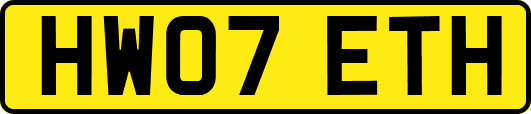 HW07 ETH